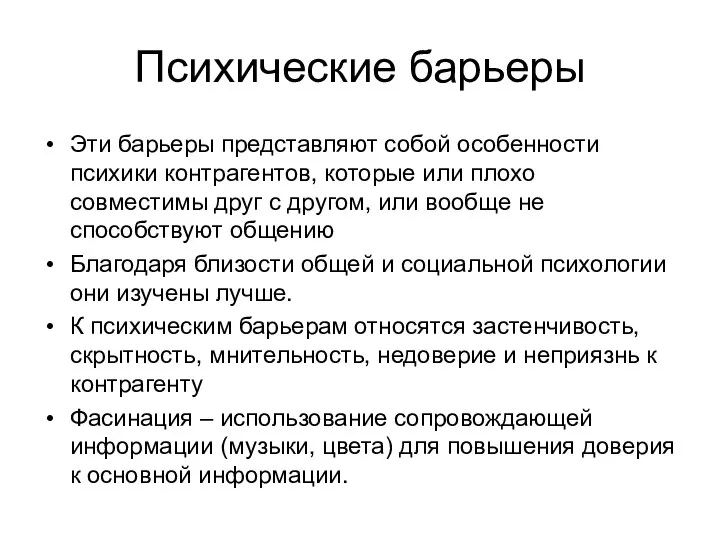 Психические барьеры

• Эти барьеры представляют собой особенности психики контрагентов, которые или плохо совместимы друг с другом, или вообще не способствуют общению

• Благодаря близости общей и социальной психологии они изучены лучше.

• К психическим барьерам относятся застенчивость, скрытность, мнительность, недоверие и неприязнь к контрагенту

• Фасинация – использование сопровождающей информации (музыки, цвета) для повышения доверия к основной информации.